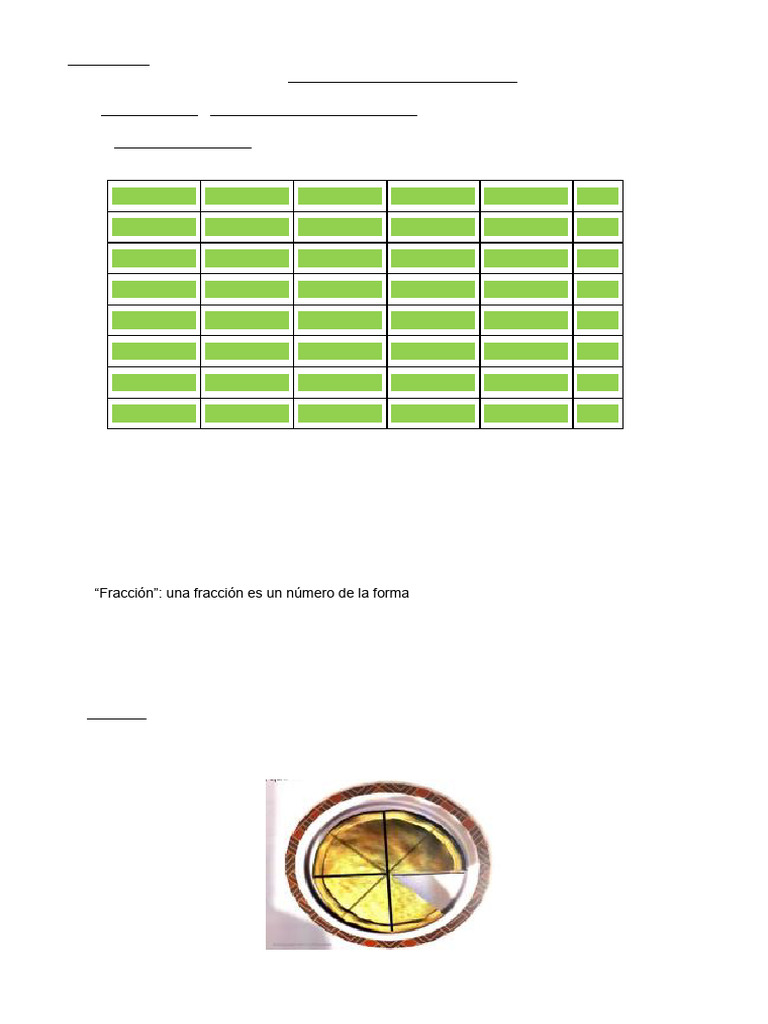 “Fracción”: una fracción es un número de la forma